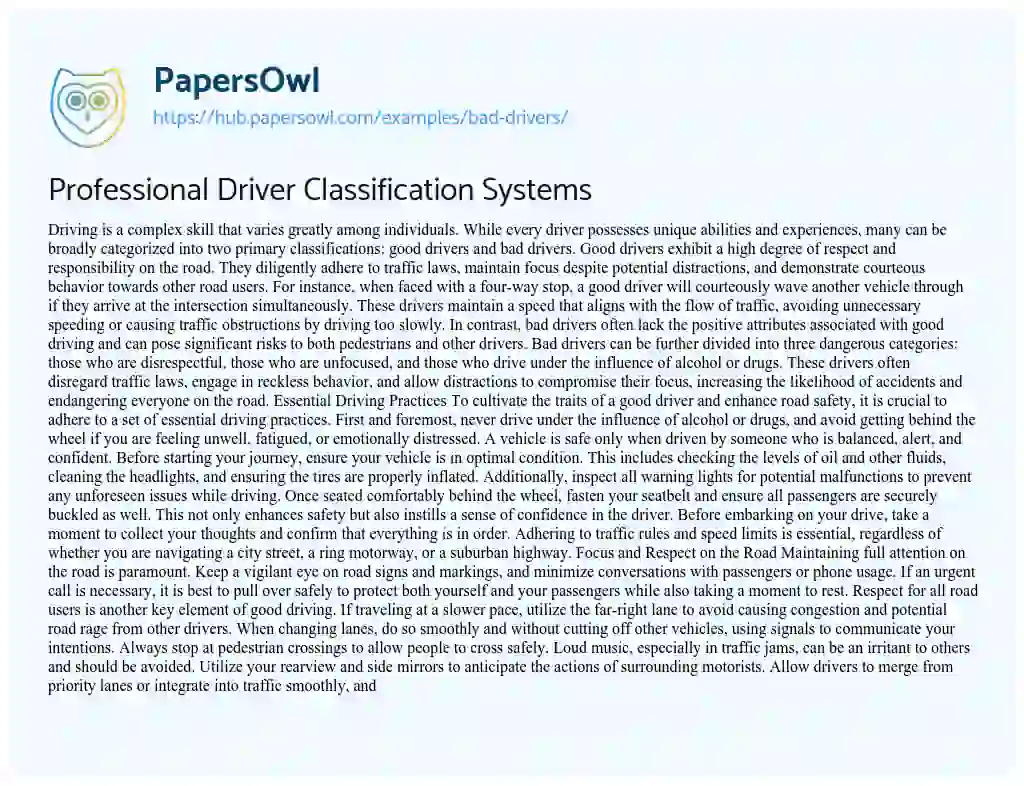 PapersOwl
https://hub.papersowl.com/examples/bad-drivers/

Professional Driver Classification Systems

Driving is a complex skill that varies greatly among individuals. While every driver possesses unique abilities and experiences, many can be broadly categorized into two primary classifications: good drivers and bad drivers. Good drivers exhibit a high degree of respect and responsibility on the road. They diligently adhere to traffic laws, maintain focus despite potential distractions, and demonstrate courteous behavior towards other road users. For instance, when faced with a four-way stop, a good driver will courteously wave another vehicle through if they arrive at the intersection simultaneously. These drivers maintain a speed that aligns with the flow of traffic, avoiding unnecessary speeding or causing traffic obstructions by driving too slowly. In contrast, bad drivers often lack the positive attributes associated with good driving and can pose significant risks to both pedestrians and other drivers. Bad drivers can be further divided into three dangerous categories: those who are disrespectful, those who are unfocused, and those who drive under the influence of alcohol or drugs. These drivers often disregard traffic laws, engage in reckless behavior, and allow distractions to compromise their focus, increasing the likelihood of accidents and endangering everyone on the road. Essential Driving Practices To cultivate the traits of a good driver and enhance road safety, it is crucial to adhere to a set of essential driving practices. First and foremost, never drive under the influence of alcohol or drugs, and avoid getting behind the wheel if you are feeling unwell, fatigued, or emotionally distressed. A vehicle is safe only when driven by someone who is balanced, alert, and confident. Before starting your journey, ensure your vehicle is in optimal condition. This includes checking the levels of oil and other fluids, cleaning the headlights, and ensuring the tires are properly inflated. Additionally, inspect all warning lights for potential malfunctions to prevent any unforeseen issues while driving. Once seated comfortably behind the wheel, fasten your seatbelt and ensure all passengers are securely buckled as well. This not only enhances safety but also instills a sense of confidence in the driver. Before embarking on your drive, take a moment to collect your thoughts and confirm that everything is in order. Adhering to traffic rules and speed limits is essential, regardless of whether you are navigating a city street, a ring motorway, or a suburban highway. Focus and Respect on the Road Maintaining full attention on the road is paramount. Keep a vigilant eye on road signs and markings, and minimize conversations with passengers or phone usage. If an urgent call is necessary, it is best to pull over safely to protect both yourself and your passengers while also taking a moment to rest. Respect for all road users is another key element of good driving. If traveling at a slower pace, utilize the far-right lane to avoid causing congestion and potential road rage from other drivers. When changing lanes, do so smoothly and without cutting off other vehicles, using signals to communicate your intentions. Always stop at pedestrian crossings to allow people to cross safely. Loud music, especially in traffic jams, can be an irritant to others and should be avoided. Utilize your rearview and side mirrors to anticipate the actions of surrounding motorists. Allow drivers to merge from priority lanes or integrate into traffic smoothly, and